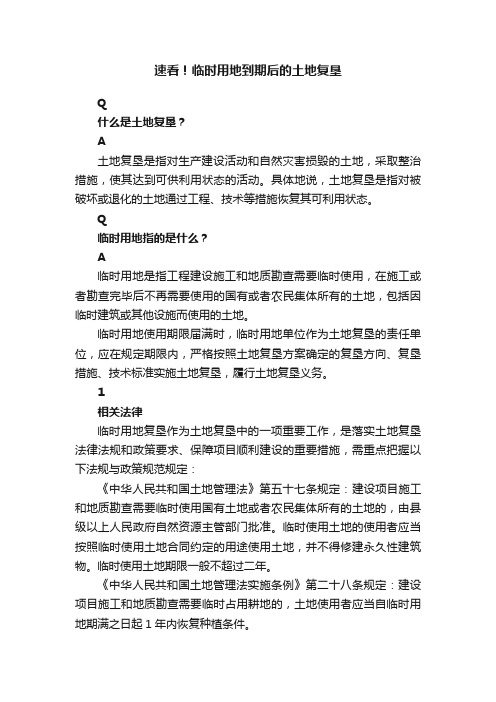 速看！临时用地到期后的土地复垦

Q

什么是土地复垦？

A

土地复垦是指对生产建设活动和自然灾害损毁的土地，采取整治措施，使其达到可供利用状态的活动。具体地说，土地复垦是指对被破坏或退化的土地通过工程、技术等措施恢复其可利用状态。

Q

临时用地指的是什么？

A

临时用地是指工程建设施工和地质勘查需要临时使用，在施工或者勘查完毕后不再需要使用的国有或者农民集体所有的土地，包括因临时建筑或其他设施而使用的土地。

临时用地使用期限届满时，临时用地单位作为土地复垦的责任单位，应在规定期限内，严格按照土地复垦方案确定的复垦方向、复垦措施、技术标准实施土地复垦，履行土地复垦义务。

1

相关法律

临时用地复垦作为土地复垦中的一项重要工作，是落实土地复垦法律法规和政策要求、保障项目顺利建设的重要措施，需重点把握以下法规与政策规范规定：

《中华人民共和国土地管理法》第五十七条规定：建设项目施工和地质勘查需要临时使用国有土地或者农民集体所有的土地的，由县级以上人民政府自然资源主管部门批准。临时使用土地的使用者应当按照临时使用土地合同约定的用途使用土地，并不得修建永久性建筑物。临时使用土地期限一般不超过二年。

《中华人民共和国土地管理法实施条例》第二十八条规定：建设项目施工和地质勘查需要临时占用耕地的，土地使用者应当自临时用地期满之日起 1 年内恢复种植条件。